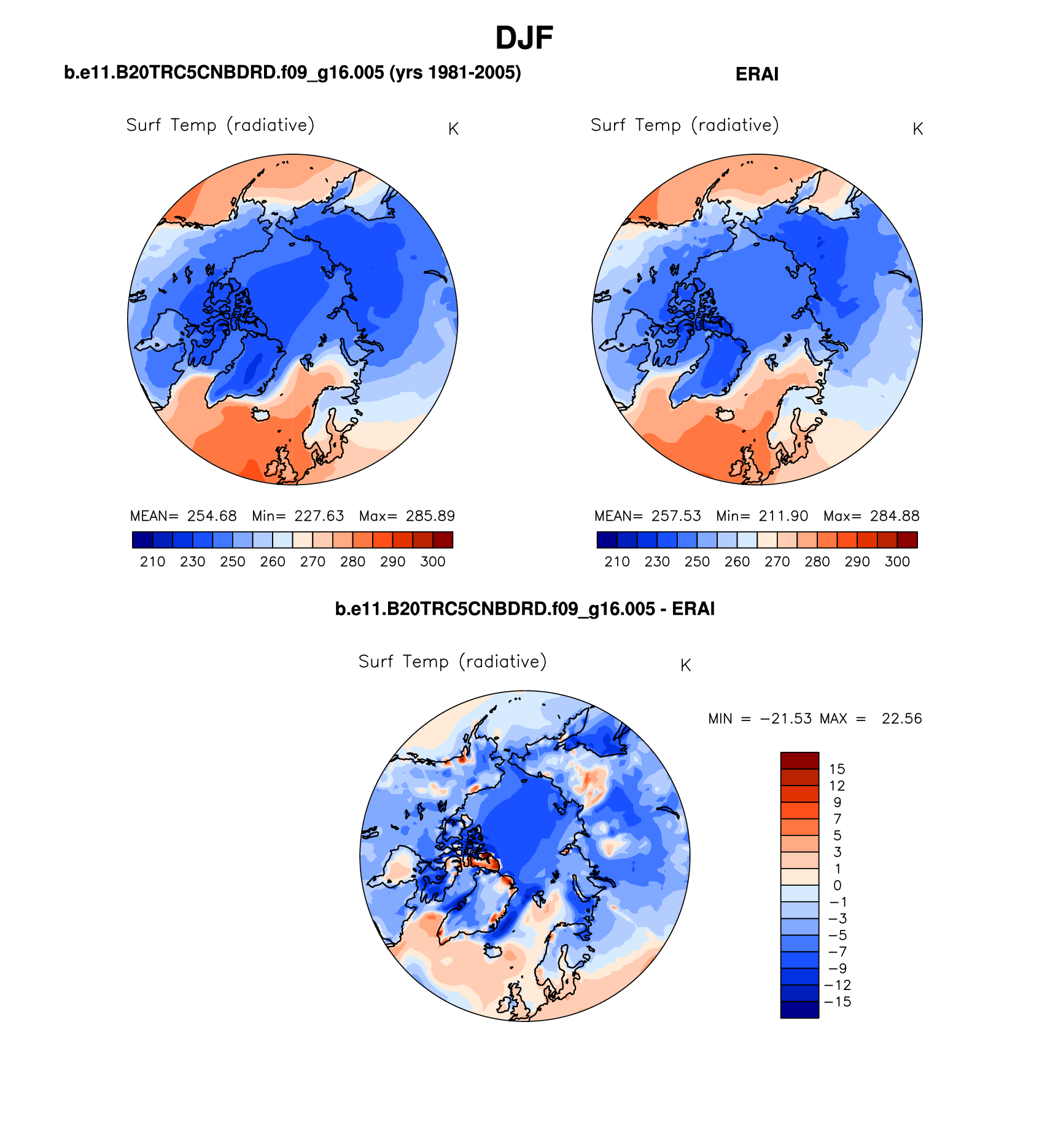 DJF

b.e11.B20TRC5CNBDRD.f09_g16.005 (yrs 1981-2005)

Surf Temp (radiative) K

MEAN= 254.68 Min= 227.63 Max= 285.89

210 230 250 260 270 280 290 300

ERAI

Surf Temp (radiative) K

MEAN= 257.53 Min= 211.90 Max= 284.88

210 230 250 260 270 280 290 300

b.e11.B20TRC5CNBDRD.f09_g16.005 - ERAI

Surf Temp (radiative) K

MIN = −21.53 MAX = 22.56

15
12
9
7
5
3
1
0
−1
−3
−5
−7
−9
−12
−15